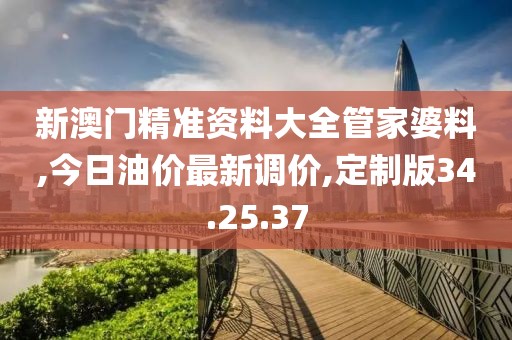 新澳门精准资料大全管家婆料,今日油价最新调价,定制版34.25.37